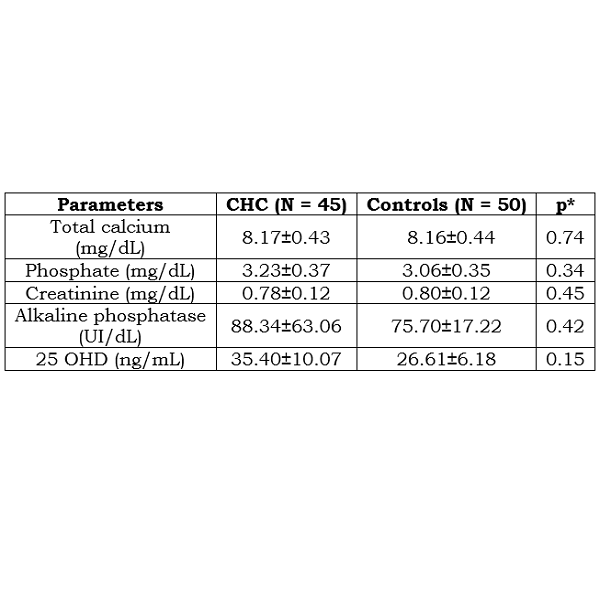 | Parameters | CHC (N = 45) | Controls (N = 50) | p* |
|---|---|---|---|
| Total calcium (mg/dL) | 8.17±0.43 | 8.16±0.44 | 0.74 |
| Phosphate (mg/dL) | 3.23±0.37 | 3.06±0.35 | 0.34 |
| Creatinine (mg/dL) | 0.78±0.12 | 0.80±0.12 | 0.45 |
| Alkaline phosphatase (UI/dL) | 88.34±63.06 | 75.70±17.22 | 0.42 |
| 25 OHD (ng/mL) | 35.40±10.07 | 26.61±6.18 | 0.15 |